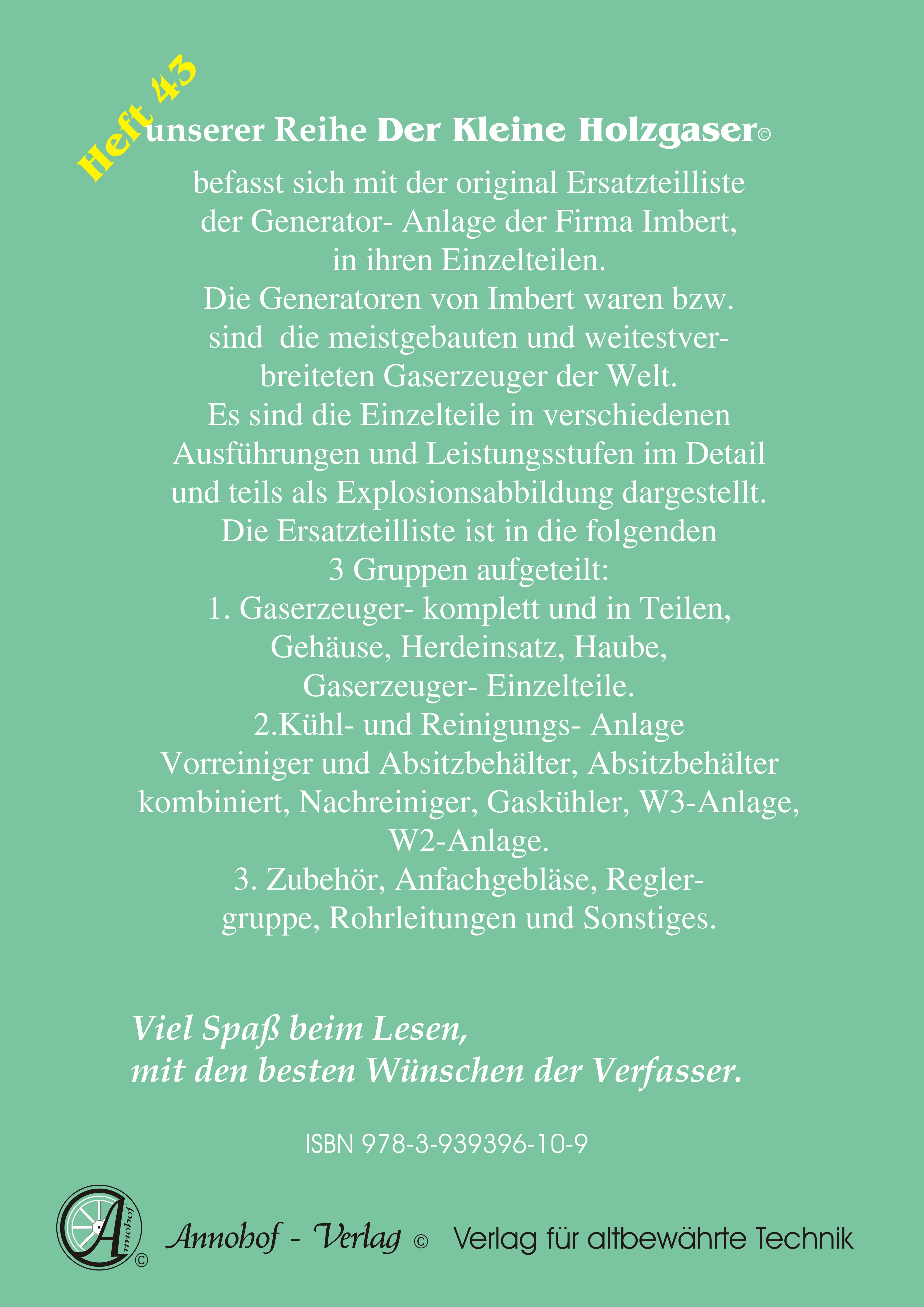 Heft 43 unserer Reihe Der Kleine Holzgaser©

befasst sich mit der original Ersatzteilliste der Generator- Anlage der Firma Imbert, in ihren Einzelteilen.
Die Generatoren von Imbert waren bzw. sind die meistgebauten und weitestverbreiteten Gaserzeuger der Welt.
Es sind die Einzelteile in verschiedenen Ausführungen und Leistungsstufen im Detail und teils als Explosionsabbildung dargestellt.
Die Ersatzteilliste ist in die folgenden 3 Gruppen aufgeteilt:
1. Gaserzeuger- komplett und in Teilen, Gehäuse, Herdeinsatz, Haube, Gaserzeuger- Einzelteile.
2.Kühl- und Reinigungs- Anlage Vorreiniger und Absitzbehälter, Absitzbehälter kombiniert, Nachreiniger, Gaskühler, W3-Anlage, W2-Anlage.
3. Zubehör, Anfachgebläse, Reglergruppe, Rohrleitungen und Sonstiges.

Viel Spaß beim Lesen,
mit den besten Wünschen der Verfasser.

ISBN 978-3-939396-10-9

Annohof ©

Annohof - Verlag © Verlag für altbewährte Technik